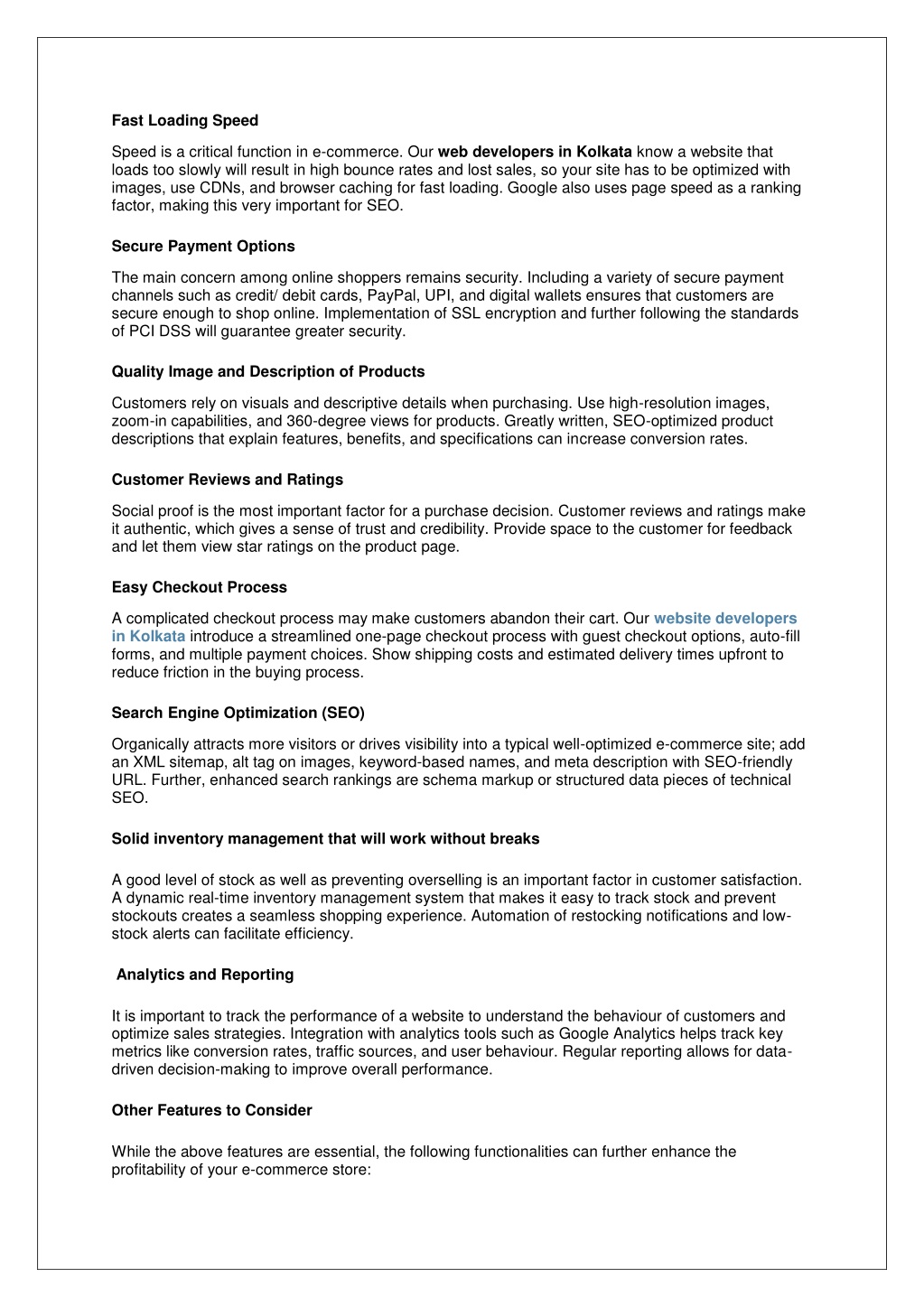 Fast Loading Speed

Speed is a critical function in e-commerce. Our web developers in Kolkata know a website that loads too slowly will result in high bounce rates and lost sales, so your site has to be optimized with images, use CDNs, and browser caching for fast loading. Google also uses page speed as a ranking factor, making this very important for SEO.

Secure Payment Options

The main concern among online shoppers remains security. Including a variety of secure payment channels such as credit/ debit cards, PayPal, UPI, and digital wallets ensures that customers are secure enough to shop online. Implementation of SSL encryption and further following the standards of PCI DSS will guarantee greater security.

Quality Image and Description of Products

Customers rely on visuals and descriptive details when purchasing. Use high-resolution images, zoom-in capabilities, and 360-degree views for products. Greatly written, SEO-optimized product descriptions that explain features, benefits, and specifications can increase conversion rates.

Customer Reviews and Ratings

Social proof is the most important factor for a purchase decision. Customer reviews and ratings make it authentic, which gives a sense of trust and credibility. Provide space to the customer for feedback and let them view star ratings on the product page.

Easy Checkout Process

A complicated checkout process may make customers abandon their cart. Our website developers in Kolkata introduce a streamlined one-page checkout process with guest checkout options, auto-fill forms, and multiple payment choices. Show shipping costs and estimated delivery times upfront to reduce friction in the buying process.

Search Engine Optimization (SEO)

Organically attracts more visitors or drives visibility into a typical well-optimized e-commerce site; add an XML sitemap, alt tag on images, keyword-based names, and meta description with SEO-friendly URL. Further, enhanced search rankings are schema markup or structured data pieces of technical SEO.

Solid inventory management that will work without breaks

A good level of stock as well as preventing overselling is an important factor in customer satisfaction. A dynamic real-time inventory management system that makes it easy to track stock and prevent stockouts creates a seamless shopping experience. Automation of restocking notifications and low-stock alerts can facilitate efficiency.

Analytics and Reporting

It is important to track the performance of a website to understand the behaviour of customers and optimize sales strategies. Integration with analytics tools such as Google Analytics helps track key metrics like conversion rates, traffic sources, and user behaviour. Regular reporting allows for data-driven decision-making to improve overall performance.

Other Features to Consider

While the above features are essential, the following functionalities can further enhance the profitability of your e-commerce store: